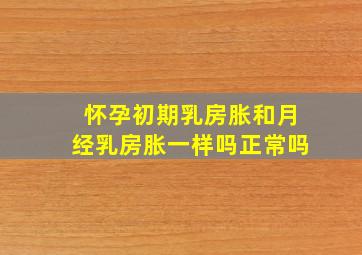 怀孕初期乳房胀和月经乳房胀一样吗正常吗